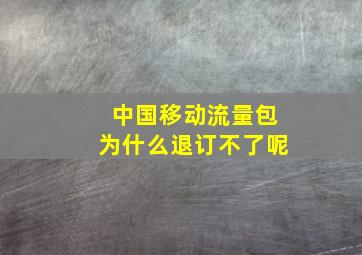 中国移动流量包
为什么退订不了呢